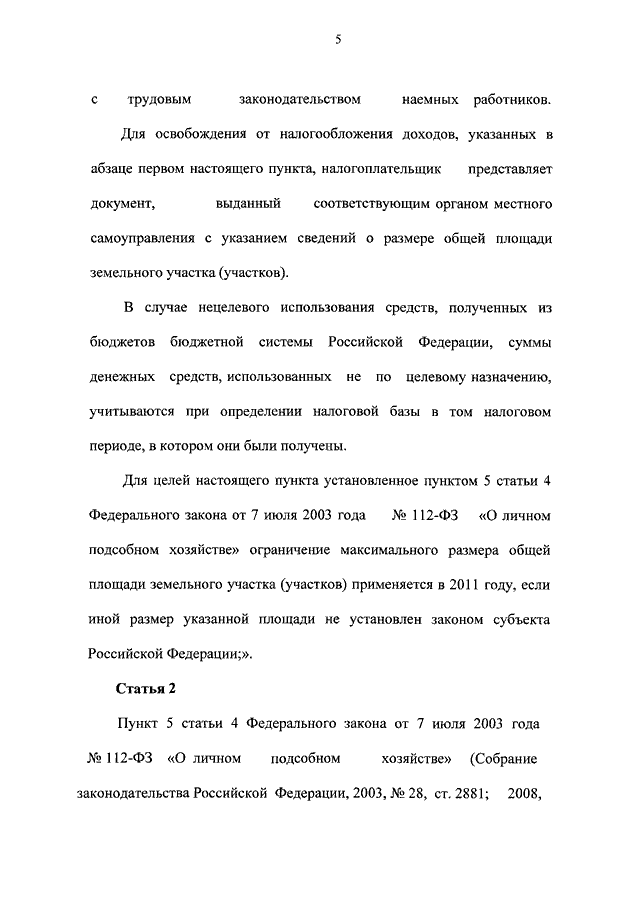 5

с трудовым законодательством наемных работников.

Для освобождения от налогообложения доходов, указанных в абзаце первом настоящего пункта, налогоплательщик представляет документ, выданный соответствующим органом местного самоуправления с указанием сведений о размере общей площади земельного участка (участков).

В случае нецелевого использования средств, полученных из бюджетов бюджетной системы Российской Федерации, суммы денежных средств, использованных не по целевому назначению, учитываются при определении налоговой базы в том налоговом периоде, в котором они были получены.

Для целей настоящего пункта установленное пунктом 5 статьи 4 Федерального закона от 7 июля 2003 года № 112-ФЗ «О личном подсобном хозяйстве» ограничение максимального размера общей площади земельного участка (участков) применяется в 2011 году, если иной размер указанной площади не установлен законом субъекта Российской Федерации;».

Статья 2

Пункт 5 статьи 4 Федерального закона от 7 июля 2003 года № 112-ФЗ «О личном подсобном хозяйстве» (Собрание законодательства Российской Федерации, 2003, № 28, ст. 2881; 2008,